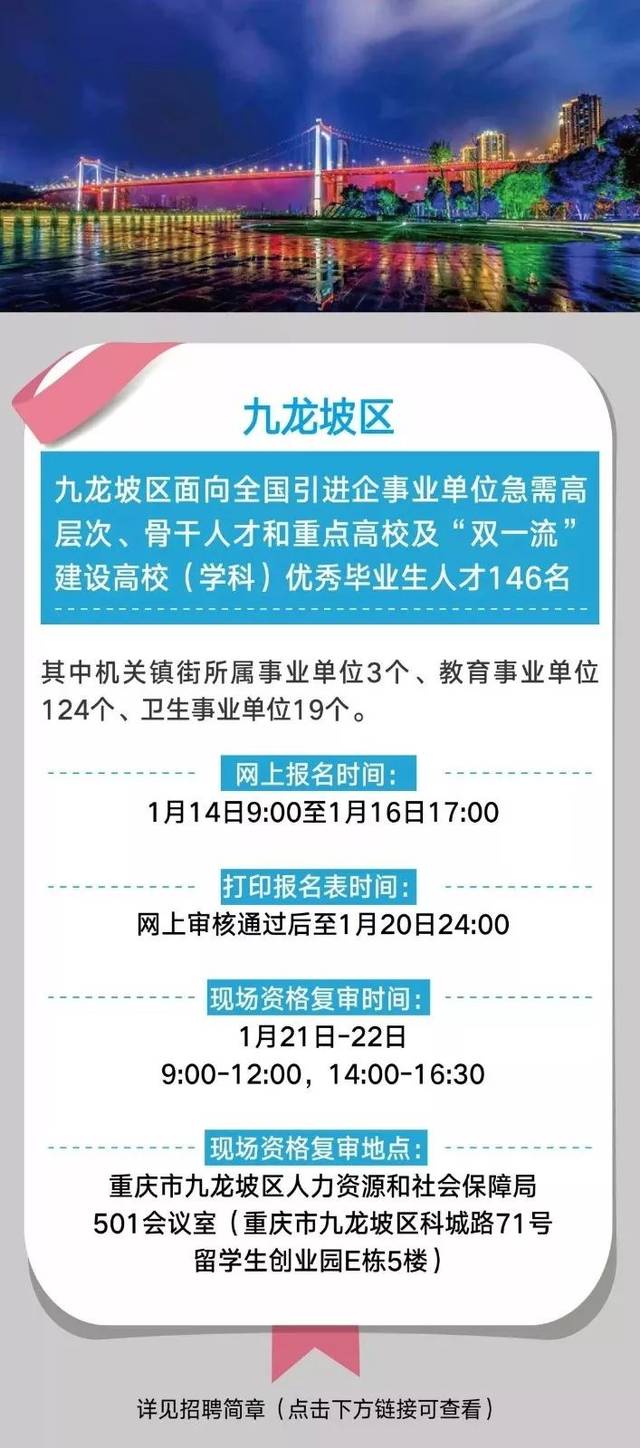 九龙坡区

九龙坡区面向全国引进企事业单位急需高层次、骨干人才和重点高校及“双一流”建设高校（学科）优秀毕业生人才146名

其中机关镇街所属事业单位3个、教育事业单位124个、卫生事业单位19个。

网上报名时间：
1月14日9:00至1月16日17:00

打印报名表时间：
网上审核通过后至1月20日24:00

现场资格复审时间：
1月21日-22日
9:00-12:00，14:00-16:30

现场资格复审地点：
重庆市九龙坡区人力资源和社会保障局501会议室（重庆市九龙坡区科城路71号留学生创业园E栋5楼）

详见招聘简章（点击下方链接可查看）